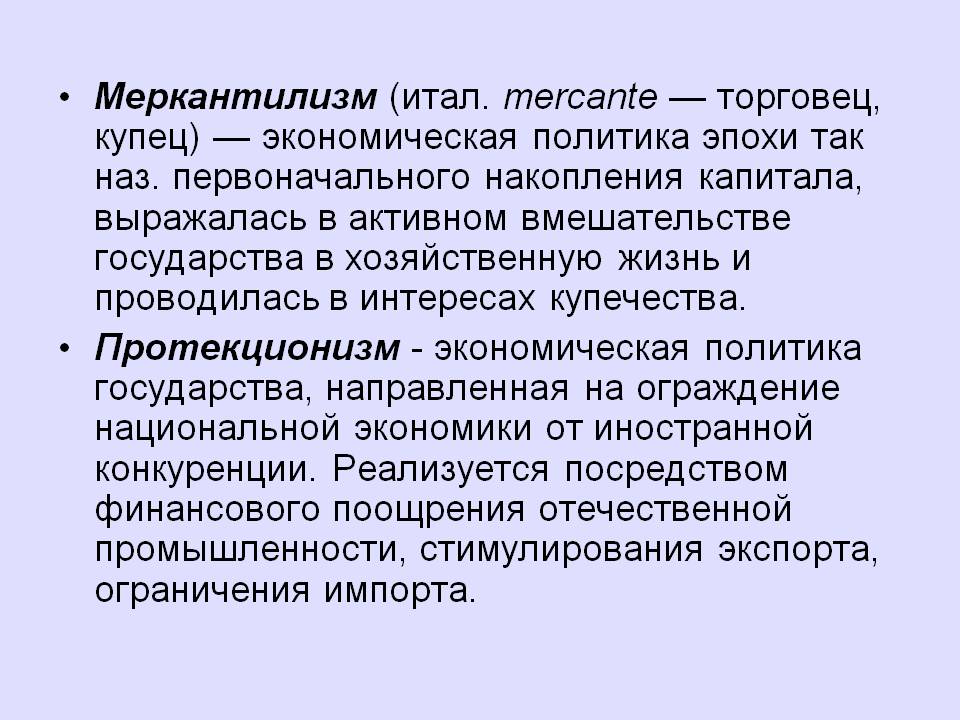 • Меркантилизм (итал. mercante — торговец, купец) — экономическая политика эпохи так наз. первоначального накопления капитала, выражалась в активном вмешательстве государства в хозяйственную жизнь и проводилась в интересах купечества.

• Протекционизм - экономическая политика государства, направленная на ограждение национальной экономики от иностранной конкуренции. Реализуется посредством финансового поощрения отечественной промышленности, стимулирования экспорта, ограничения импорта.